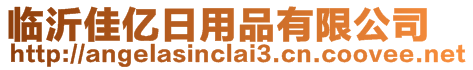 临沂佳亿日用品有限公司
http://angelasinclai3.cn.coovee.net